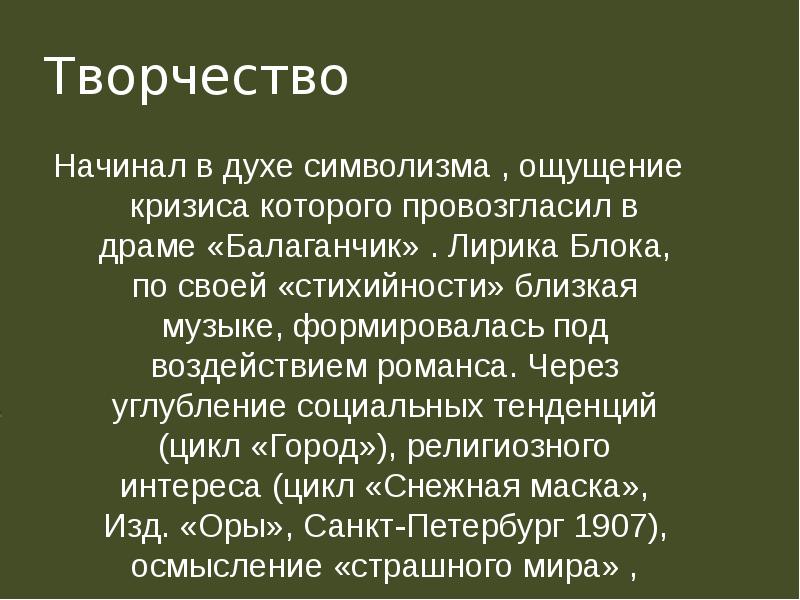 Творчество

Начинал в духе символизма , ощущение кризиса которого провозгласил в драме «Балаганчик» . Лирика Блока, по своей «стихийности» близкая музыке, формировалась под воздействием романса. Через углубление социальных тенденций (цикл «Город»), религиозного интереса (цикл «Снежная маска», Изд. «Оры», Санкт-Петербург 1907), осмысление «страшного мира» ,